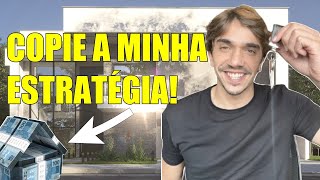 COPIE A MINHA ESTRATÉGIA!